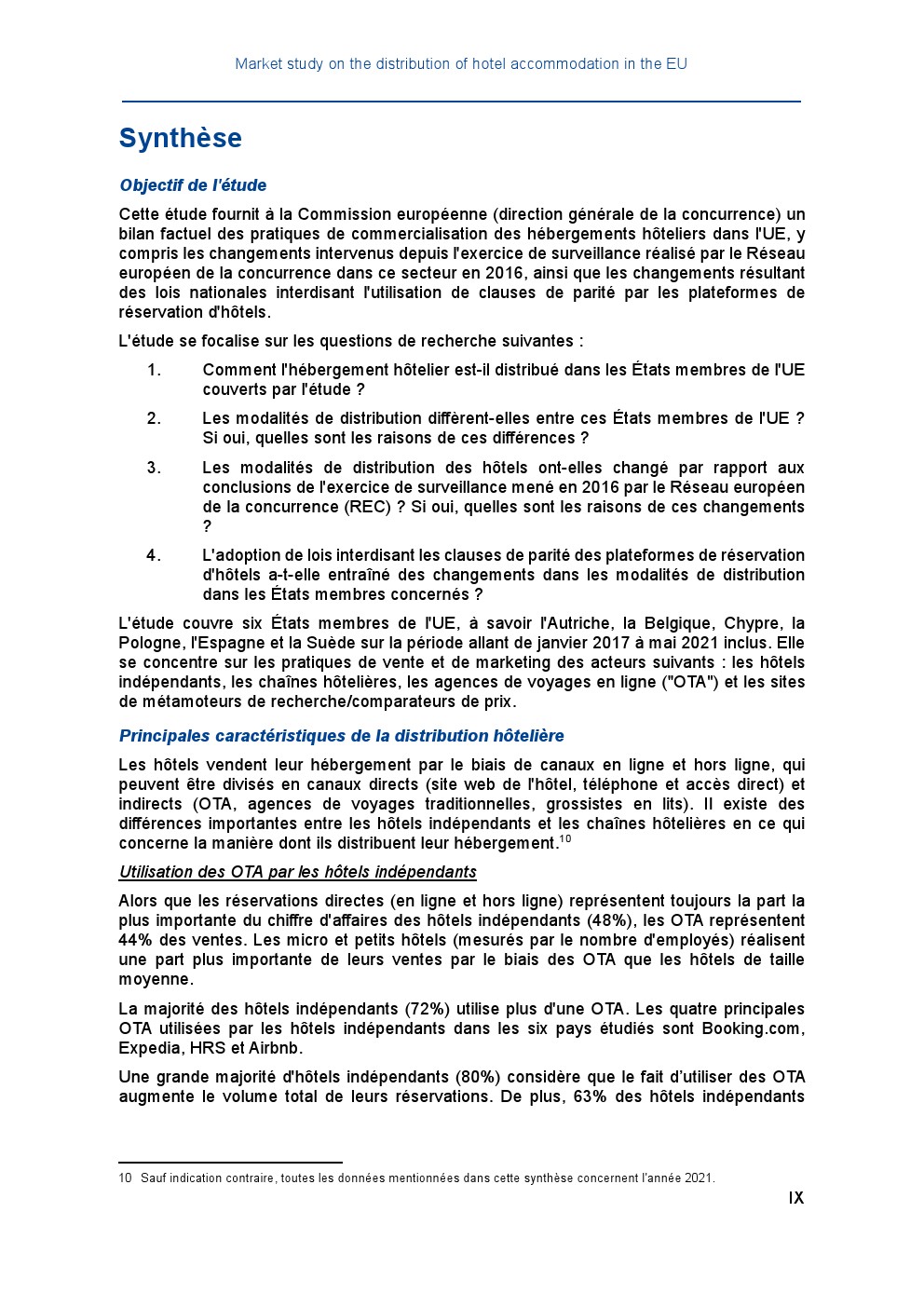 Market study on the distribution of hotel accommodation in the EU

Synthèse

Objectif de l'étude

Cette étude fournit à la Commission européenne (direction générale de la concurrence) un bilan factuel des pratiques de commercialisation des hébergements hôteliers dans l'UE, y compris les changements intervenus depuis l'exercice de surveillance réalisé par le Réseau européen de la concurrence dans ce secteur en 2016, ainsi que les changements résultant des lois nationales interdisant l'utilisation de clauses de parité par les plateformes de réservation d'hôtels.

L'étude se focalise sur les questions de recherche suivantes :

1. Comment l'hébergement hôtelier est-il distribué dans les États membres de l'UE couverts par l'étude ?

2. Les modalités de distribution diffèrent-elles entre ces États membres de l'UE ? Si oui, quelles sont les raisons de ces différences ?

3. Les modalités de distribution des hôtels ont-elles changé par rapport aux conclusions de l'exercice de surveillance mené en 2016 par le Réseau européen de la concurrence (REC) ? Si oui, quelles sont les raisons de ces changements ?

4. L'adoption de lois interdisant les clauses de parité des plateformes de réservation d'hôtels a-t-elle entraîné des changements dans les modalités de distribution dans les États membres concernés ?

L'étude couvre six États membres de l'UE, à savoir l'Autriche, la Belgique, Chypre, la Pologne, l'Espagne et la Suède sur la période allant de janvier 2017 à mai 2021 inclus. Elle se concentre sur les pratiques de vente et de marketing des acteurs suivants : les hôtels indépendants, les chaînes hôtelières, les agences de voyages en ligne ("OTA") et les sites de métamoteurs de recherche/comparateurs de prix.

Principales caractéristiques de la distribution hôtelière

Les hôtels vendent leur hébergement par le biais de canaux en ligne et hors ligne, qui peuvent être divisés en canaux directs (site web de l'hôtel, téléphone et accès direct) et indirects (OTA, agences de voyages traditionnelles, grossistes en lits). Il existe des différences importantes entre les hôtels indépendants et les chaînes hôtelières en ce qui concerne la manière dont ils distribuent leur hébergement.$^{10}$

Utilisation des OTA par les hôtels indépendants

Alors que les réservations directes (en ligne et hors ligne) représentent toujours la part la plus importante du chiffre d'affaires des hôtels indépendants (48%), les OTA représentent 44% des ventes. Les micro et petits hôtels (mesurés par le nombre d'employés) réalisent une part plus importante de leurs ventes par le biais des OTA que les hôtels de taille moyenne.

La majorité des hôtels indépendants (72%) utilise plus d'une OTA. Les quatre principales OTA utilisées par les hôtels indépendants dans les six pays étudiés sont Booking.com, Expedia, HRS et Airbnb.

Une grande majorité d'hôtels indépendants (80%) considère que le fait d'utiliser des OTA augmente le volume total de leurs réservations. De plus, 63% des hôtels indépendants

10 Sauf indication contraire, toutes les données mentionnées dans cette synthèse concernent l'année 2021.

IX